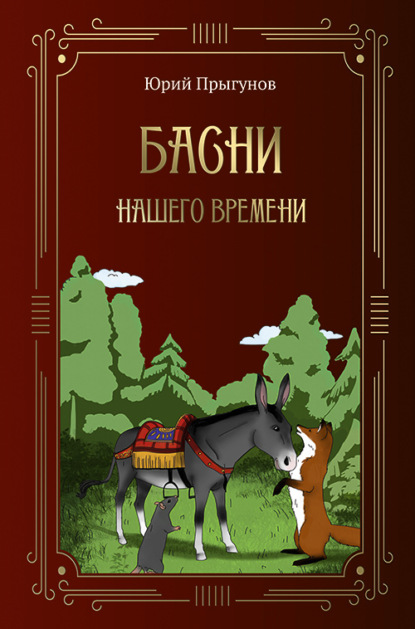 Юрий Прыгунов

БАСНИ

НАШЕГО ВРЕМЕНИ